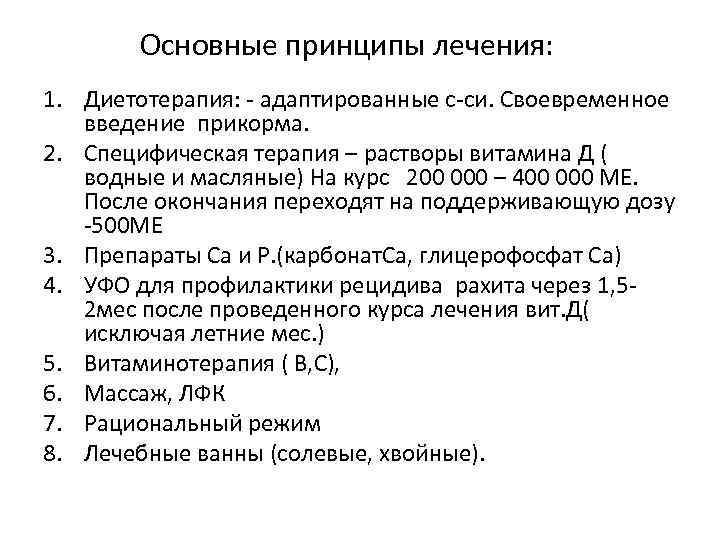 Основные принципы лечения:

1. Диетотерапия: - адаптированные с-си. Своевременное введение прикорма.
2. Специфическая терапия – растворы витамина Д ( водные и масляные) На курс 200 000 – 400 000 МЕ. После окончания переходят на поддерживающую дозу -500МЕ
3. Препараты Са и Р.(карбонатСа, глицерофосфат Са)
4. УФО для профилактики рецидива рахита через 1,5-2мес после проведенного курса лечения вит.Д( исключая летние мес.)
5. Витаминотерапия ( В,С),
6. Массаж, ЛФК
7. Рациональный режим
8. Лечебные ванны (солевые, хвойные).